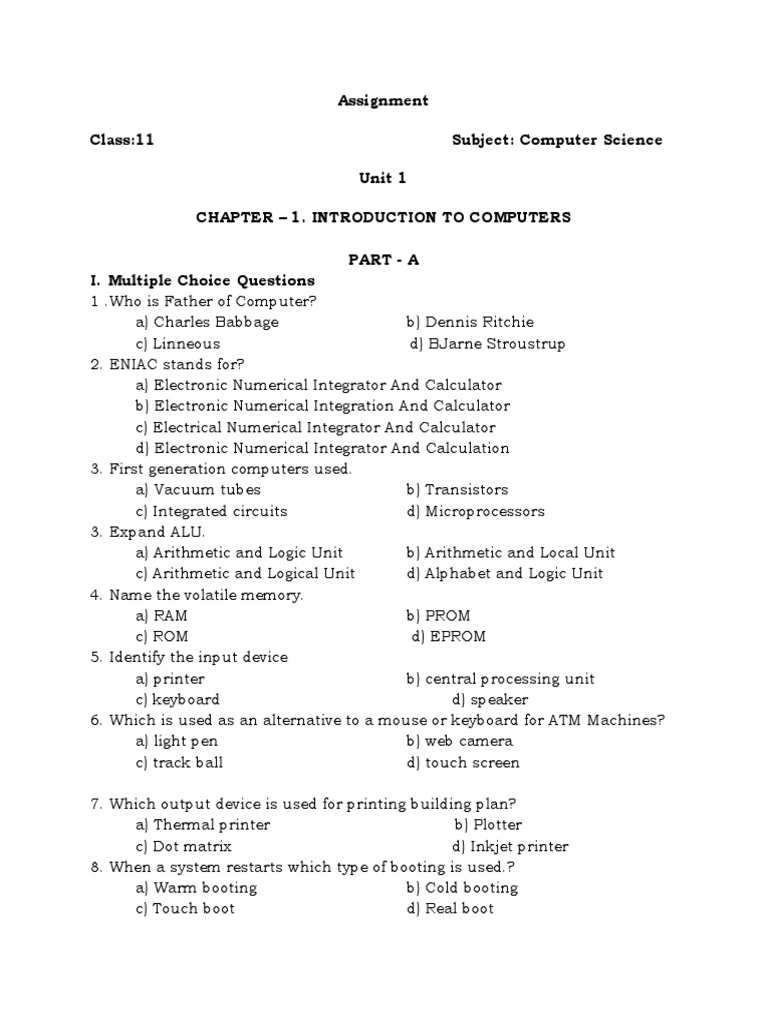 Assignment

Class:11 Subject: Computer Science

Unit 1

CHAPTER – 1. INTRODUCTION TO COMPUTERS

PART - A

I. Multiple Choice Questions

1 .Who is Father of Computer?
a) Charles Babbage b) Dennis Ritchie
c) Linneous d) BJarne Stroustrup

2. ENIAC stands for?
a) Electronic Numerical Integrator And Calculator
b) Electronic Numerical Integration And Calculator
c) Electrical Numerical Integrator And Calculator
d) Electronic Numerical Integrator And Calculation

3. First generation computers used.
a) Vacuum tubes b) Transistors
c) Integrated circuits d) Microprocessors

3. Expand ALU.
a) Arithmetic and Logic Unit b) Arithmetic and Local Unit
c) Arithmetic and Logical Unit d) Alphabet and Logic Unit

4. Name the volatile memory.
a) RAM b) PROM
c) ROM d) EPROM

5. Identify the input device
a) printer b) central processing unit
c) keyboard d) speaker

6. Which is used as an alternative to a mouse or keyboard for ATM Machines?
a) light pen b) web camera
c) track ball d) touch screen

7. Which output device is used for printing building plan?
a) Thermal printer b) Plotter
c) Dot matrix d) Inkjet printer

8. When a system restarts which type of booting is used.?
a) Warm booting b) Cold booting
c) Touch boot d) Real boot